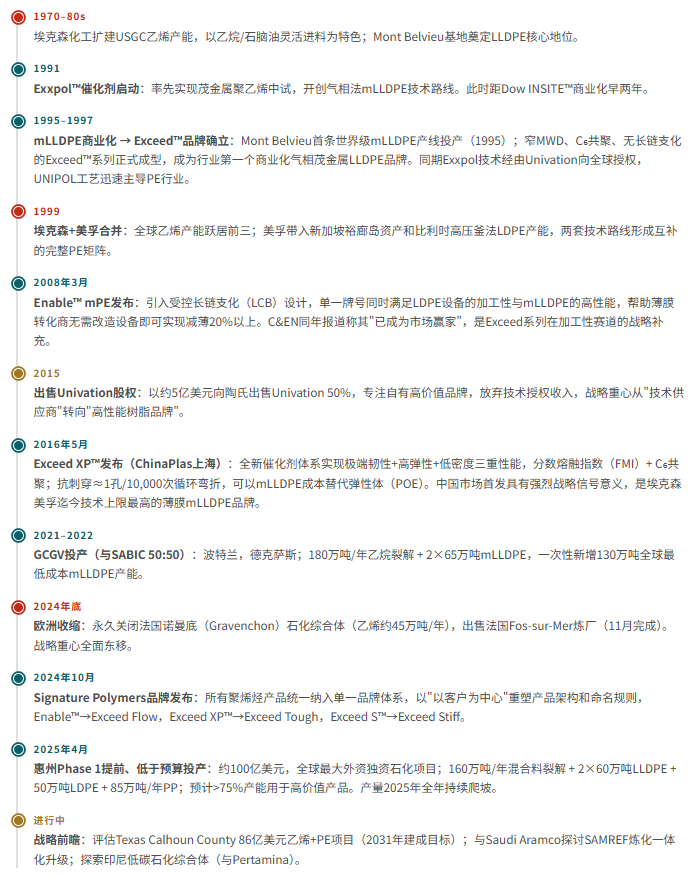 1970–80s
埃克森化工扩建USGC乙烯产能，以乙烷/石脑油灵活进料为特色；Mont Belvieu基地奠定LLDPE核心地位。

1991
Exxpol™催化剂启动：率先实现茂金属聚乙烯中试，开创气相法mLLDPE技术路线。此时距Dow INSITE™商业化早两年。

1995–1997
mLLDPE商业化 → Exceed™品牌确立：Mont Belvieu首条世界级mLLDPE产线投产（1995）；窄MWD、C₆共聚、无长链支化的Exceed™系列正式成型，成为行业第一个商业化气相茂金属LLDPE品牌。同期Exxpol技术经由Univation向全球授权，UNIPOL工艺迅速主导PE行业。

1999
埃克森+美孚合并：全球乙烯产能跃居前三；美孚带入新加坡裕廊岛资产和比利时高压釜法LDPE产能，两套技术路线形成互补的完整PE矩阵。

2008年3月
Enable™ mPE发布：引入受控长链支化（LCB）设计，单一牌号同时满足LDPE设备的加工性与mLLDPE的高性能，帮助薄膜转化商无需改造设备即可实现减薄20%以上。C&EN同年报道称其"已成为市场赢家"，是Exceed系列在加工性赛道的战略补充。

2015
出售Univation股权：以约5亿美元向陶氏出售Univation 50%，专注自有高价值品牌，放弃技术授权收入，战略重心从"技术供应商"转向"高性能树脂品牌"。

2016年5月
Exceed XP™发布（ChinaPlas上海）：全新催化剂体系实现极端韧性+高弹性+低密度三重性能，分数熔融指数（FMI）+ C₆共聚；抗刺穿≈1孔/10,000次循环弯折，可以mLLDPE成本替代弹性体（POE）。中国市场首发具有强烈战略信号意义，是埃克森美孚迄今技术上限最高的薄膜mLLDPE品牌。

2021–2022
GCGV投产（与SABIC 50:50）：波特兰，德克萨斯；180万吨/年乙烷裂解 + 2×65万吨mLLDPE，一次性新增130万吨全球最低成本mLLDPE产能。

2024年底
欧洲收缩：永久关闭法国诺曼底（Gravenchon）石化综合体（乙烯约45万吨/年），出售法国Fos-sur-Mer炼厂（11月完成）。战略重心全面东移。

2024年10月
Signature Polymers品牌发布：所有聚烯烃产品统一纳入单一品牌体系，以"以客户为中心"重塑产品架构和命名规则，Enable™→Exceed Flow，Exceed XP™→Exceed Tough，Exceed S™→Exceed Stiff。

2025年4月
惠州Phase 1提前、低于预算投产：约100亿美元，全球最大外资独资石化项目；160万吨/年混合料裂解 + 2×60万吨LLDPE + 50万吨LDPE + 85万吨/年PP；预计>75%产能用于高价值产品。产量2025年全年持续爬坡。

进行中
战略前瞻：评估Texas Calhoun County 86亿美元乙烯+PE项目（2031年建成目标）；与Saudi Aramco探讨SAMREF炼化一体化升级；探索印尼低碳石化综合体（与Pertamina）。